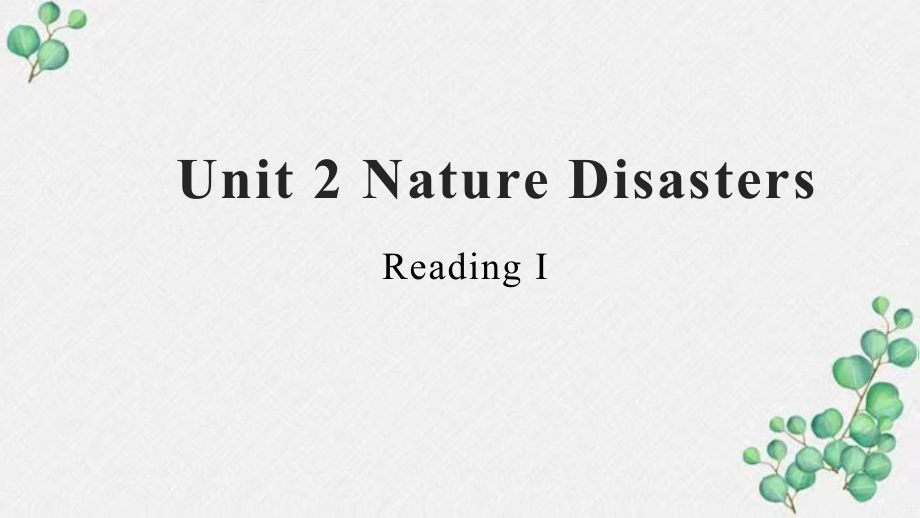 Unit 2 Nature Disasters

Reading I